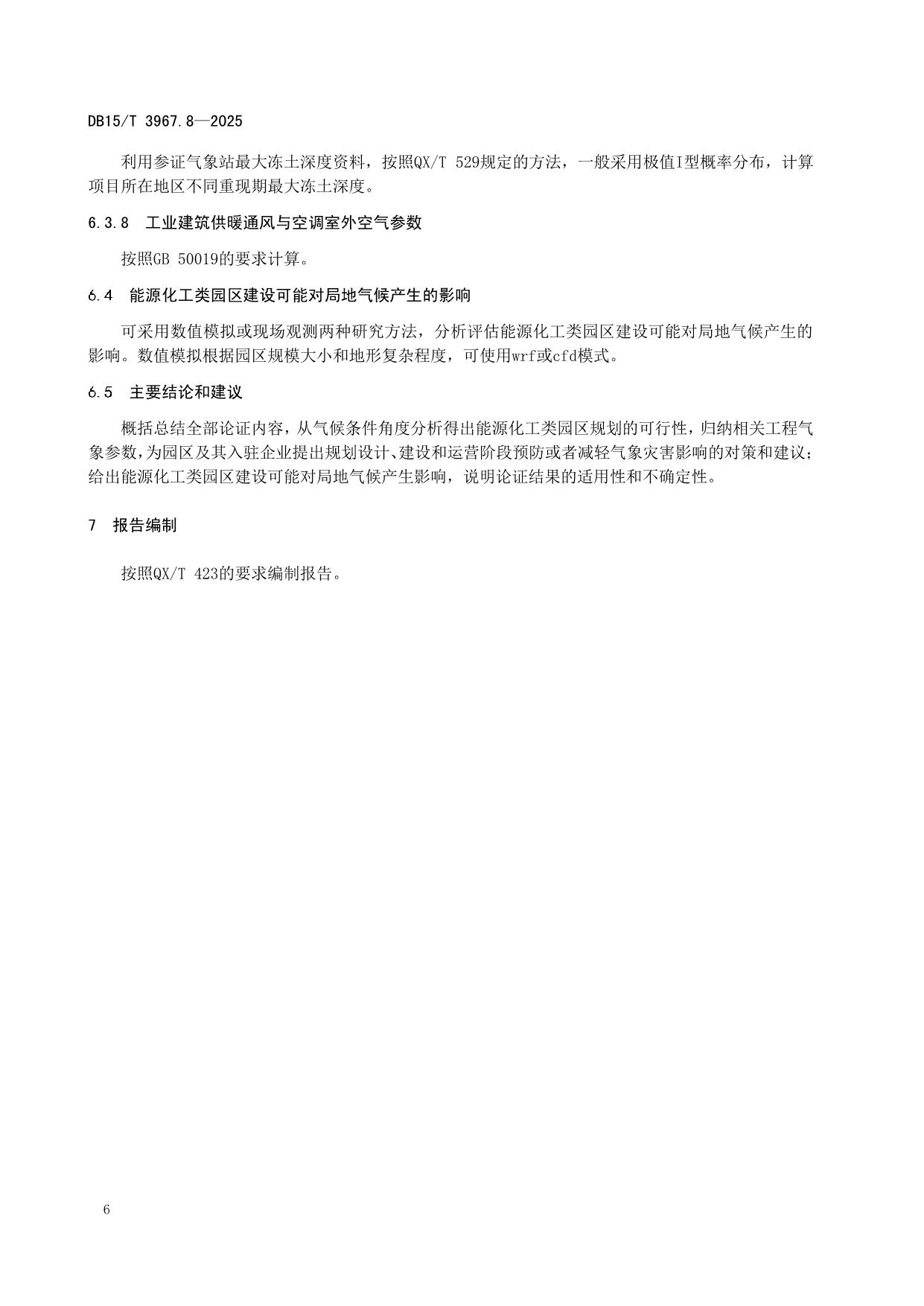 DB15/T 3967.8—2025

利用参证气象站最大冻土深度资料，按照QX/T 529规定的方法，一般采用极值I型概率分布，计算项目所在地区不同重现期最大冻土深度。

6.3.8 工业建筑供暖通风与空调室外空气参数

按照GB 50019的要求计算。

6.4 能源化工类园区建设可能对局地气候产生的影响

可采用数值模拟或现场观测两种研究方法，分析评估能源化工类园区建设可能对局地气候产生的影响。数值模拟根据园区规模大小和地形复杂程度，可使用wrf或cfd模式。

6.5 主要结论和建议

概括总结全部论证内容，从气候条件角度分析得出能源化工类园区规划的可行性，归纳相关工程气象参数，为园区及其入驻企业提出规划设计、建设和运营阶段预防或者减轻气象灾害影响的对策和建议；给出能源化工类园区建设可能对局地气候产生影响，说明论证结果的适用性和不确定性。

7 报告编制

按照QX/T 423的要求编制报告。

6